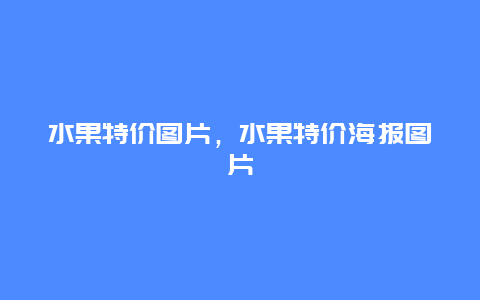 水果特价图片，水果特价海报图片